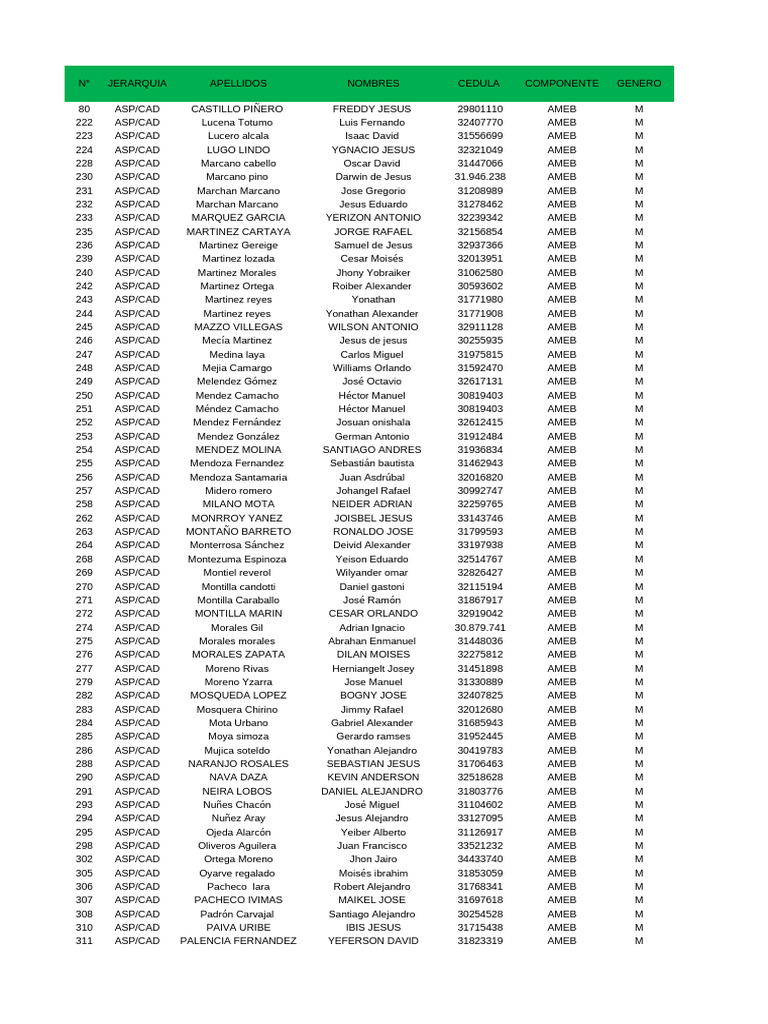 | N° | JERARQUIA | APELLIDOS | NOMBRES | CEDULA | COMPONENTE | GENERO |
|---|---|---|---|---|---|---|
| 80 | ASP/CAD | CASTILLO PIÑERO | FREDDY JESUS | 29801110 | AMEB | M |
| 222 | ASP/CAD | Lucena Totumo | Luis Fernando | 32407770 | AMEB | M |
| 223 | ASP/CAD | Lucero alcala | Isaac David | 31556699 | AMEB | M |
| 224 | ASP/CAD | LUGO LINDO | YGNACIO JESUS | 32321049 | AMEB | M |
| 228 | ASP/CAD | Marcano cabello | Oscar David | 31447066 | AMEB | M |
| 230 | ASP/CAD | Marcano pino | Darwin de Jesus | 31.946.238 | AMEB | M |
| 231 | ASP/CAD | Marchan Marcano | Jose Gregorio | 31208989 | AMEB | M |
| 232 | ASP/CAD | Marchan Marcano | Jesus Eduardo | 31278462 | AMEB | M |
| 233 | ASP/CAD | MARQUEZ GARCIA | YERIZON ANTONIO | 32239342 | AMEB | M |
| 235 | ASP/CAD | MARTINEZ CARTAYA | JORGE RAFAEL | 32156854 | AMEB | M |
| 236 | ASP/CAD | Martinez Gereige | Samuel de Jesus | 32937366 | AMEB | M |
| 239 | ASP/CAD | Martinez lozada | Cesar Moisés | 32013951 | AMEB | M |
| 240 | ASP/CAD | Martinez Morales | Jhony Yobraiker | 31062580 | AMEB | M |
| 242 | ASP/CAD | Martinez Ortega | Roiber Alexander | 30593602 | AMEB | M |
| 243 | ASP/CAD | Martinez reyes | Yonathan | 31771980 | AMEB | M |
| 244 | ASP/CAD | Martinez reyes | Yonathan Alexander | 31771908 | AMEB | M |
| 245 | ASP/CAD | MAZZO VILLEGAS | WILSON ANTONIO | 32911128 | AMEB | M |
| 246 | ASP/CAD | Mecía Martinez | Jesus de jesus | 30255935 | AMEB | M |
| 247 | ASP/CAD | Medina laya | Carlos Miguel | 31975815 | AMEB | M |
| 248 | ASP/CAD | Mejia Camargo | Williams Orlando | 31592470 | AMEB | M |
| 249 | ASP/CAD | Melendez Gómez | José Octavio | 32617131 | AMEB | M |
| 250 | ASP/CAD | Mendez Camacho | Héctor Manuel | 30819403 | AMEB | M |
| 251 | ASP/CAD | Méndez Camacho | Héctor Manuel | 30819403 | AMEB | M |
| 252 | ASP/CAD | Mendez Fernández | Josuan onishala | 32612415 | AMEB | M |
| 253 | ASP/CAD | Mendez González | German Antonio | 31912484 | AMEB | M |
| 254 | ASP/CAD | MENDEZ MOLINA | SANTIAGO ANDRES | 31936834 | AMEB | M |
| 255 | ASP/CAD | Mendoza Fernandez | Sebastián bautista | 31462943 | AMEB | M |
| 256 | ASP/CAD | Mendoza Santamaria | Juan Asdrúbal | 32016820 | AMEB | M |
| 257 | ASP/CAD | Midero romero | Johangel Rafael | 30992747 | AMEB | M |
| 258 | ASP/CAD | MILANO MOTA | NEIDER ADRIAN | 32259765 | AMEB | M |
| 262 | ASP/CAD | MONRROY YANEZ | JOISBEL JESUS | 33143746 | AMEB | M |
| 263 | ASP/CAD | MONTAÑO BARRETO | RONALDO JOSE | 31799593 | AMEB | M |
| 264 | ASP/CAD | Monterrosa Sánchez | Deivid Alexander | 33197938 | AMEB | M |
| 268 | ASP/CAD | Montezuma Espinoza | Yeison Eduardo | 32514767 | AMEB | M |
| 269 | ASP/CAD | Montiel reverol | Wilyander omar | 32826427 | AMEB | M |
| 270 | ASP/CAD | Montilla candotti | Daniel gastoni | 32115194 | AMEB | M |
| 271 | ASP/CAD | Montilla Caraballo | José Ramón | 31867917 | AMEB | M |
| 272 | ASP/CAD | MONTILLA MARIN | CESAR ORLANDO | 32919042 | AMEB | M |
| 274 | ASP/CAD | Morales Gil | Adrian Ignacio | 30.879.741 | AMEB | M |
| 275 | ASP/CAD | Morales morales | Abrahan Enmanuel | 31448036 | AMEB | M |
| 276 | ASP/CAD | MORALES ZAPATA | DILAN MOISES | 32275812 | AMEB | M |
| 277 | ASP/CAD | Moreno Rivas | Herniangelt Josey | 31451898 | AMEB | M |
| 279 | ASP/CAD | Moreno Yzarra | Jose Manuel | 31330889 | AMEB | M |
| 282 | ASP/CAD | MOSQUEDA LOPEZ | BOGNY JOSE | 32407825 | AMEB | M |
| 283 | ASP/CAD | Mosquera Chirino | Jimmy Rafael | 32012680 | AMEB | M |
| 284 | ASP/CAD | Mota Urbano | Gabriel Alexander | 31685943 | AMEB | M |
| 285 | ASP/CAD | Moya simoza | Gerardo ramses | 31952445 | AMEB | M |
| 286 | ASP/CAD | Mujica soteldo | Yonathan Alejandro | 30419783 | AMEB | M |
| 288 | ASP/CAD | NARANJO ROSALES | SEBASTIAN JESUS | 31706463 | AMEB | M |
| 290 | ASP/CAD | NAVA DAZA | KEVIN ANDERSON | 32518628 | AMEB | M |
| 291 | ASP/CAD | NEIRA LOBOS | DANIEL ALEJANDRO | 31803776 | AMEB | M |
| 293 | ASP/CAD | Nuñes Chacón | José Miguel | 31104602 | AMEB | M |
| 294 | ASP/CAD | Nuñez Aray | Jesus Alejandro | 33127095 | AMEB | M |
| 295 | ASP/CAD | Ojeda Alarcón | Yeiber Alberto | 31126917 | AMEB | M |
| 298 | ASP/CAD | Oliveros Aguilera | Juan Francisco | 33521232 | AMEB | M |
| 302 | ASP/CAD | Ortega Moreno | Jhon Jairo | 34433740 | AMEB | M |
| 305 | ASP/CAD | Oyarve regalado | Moisés ibrahim | 31853059 | AMEB | M |
| 306 | ASP/CAD | Pacheco lara | Robert Alejandro | 31768341 | AMEB | M |
| 307 | ASP/CAD | PACHECO IVIMAS | MAIKEL JOSE | 31697618 | AMEB | M |
| 308 | ASP/CAD | Padrón Carvajal | Santiago Alejandro | 30254528 | AMEB | M |
| 310 | ASP/CAD | PAIVA URIBE | IBIS JESUS | 31715438 | AMEB | M |
| 311 | ASP/CAD | PALENCIA FERNANDEZ | YEFERSON DAVID | 31823319 | AMEB | M |